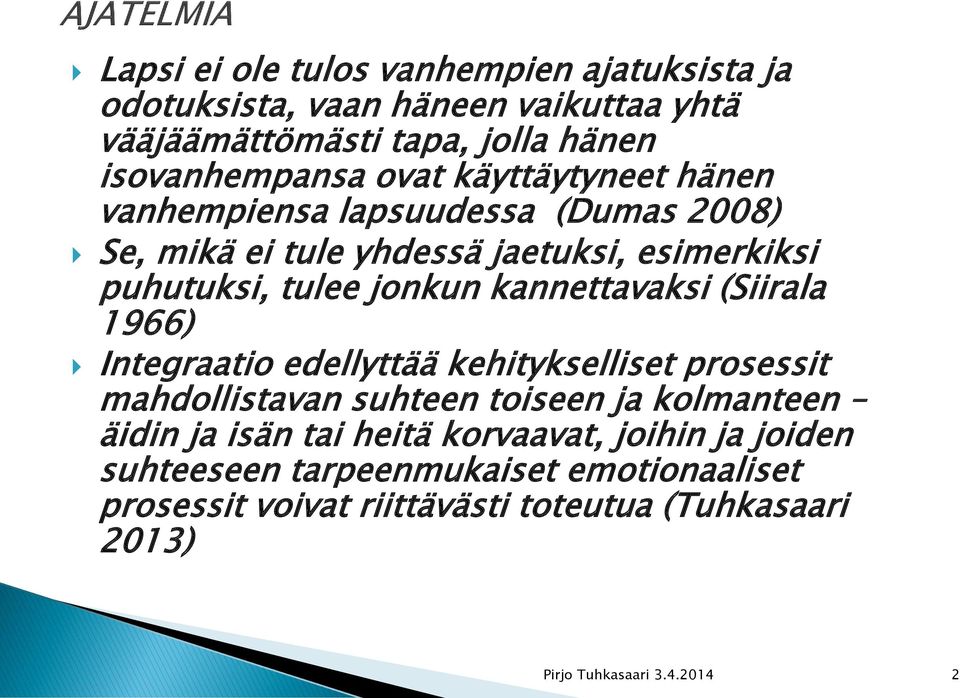 AJATELMIA

Lapsi ei ole tulos vanhempien ajatuksista ja odotuksista, vaan häneen vaikuttaa yhtä vääjäämättömästi tapa, jolla hänen isovanhempansa ovat käyttäytyneet hänen vanhempiensa lapsuudessa (Dumas 2008)

Se, mikä ei tule yhdessä jaetuksi, esimerkiksi puhutuksi, tulee jonkun kannettavaksi (Siirala 1966)

Integraatio edellyttää kehitykselliset prosessit mahdollistavan suhteen toiseen ja kolmanteen – äidin ja isän tai heitä korvaavat, joihin ja joiden suhteeseen tarpeenmukaiset emotionaaliset prosessit voivat riittävästi toteutua (Tuhkasaari 2013)

Pirjo Tuhkasaari 3.4.2014

2